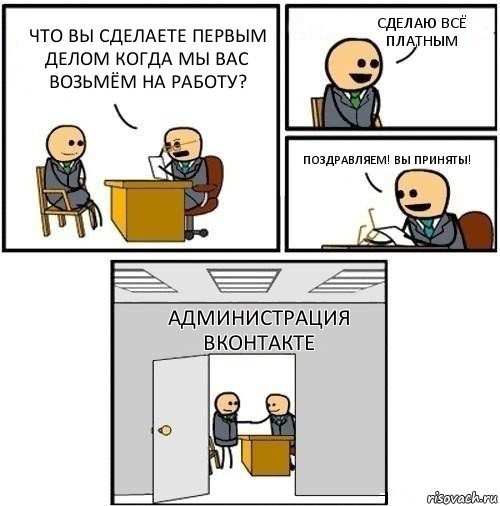 ЧТО ВЫ СДЕЛАЕТЕ ПЕРВЫМ ДЕЛОМ КОГДА МЫ ВАС ВОЗЬМЁМ НА РАБОТУ?

СДЕЛАЮ ВСЁ ПЛАТНЫМ

ПОЗДРАВЛЯЕМ! ВЫ ПРИНЯТЫ!

АДМИНИСТРАЦИЯ ВКОНТАКТЕ

risovach.ru